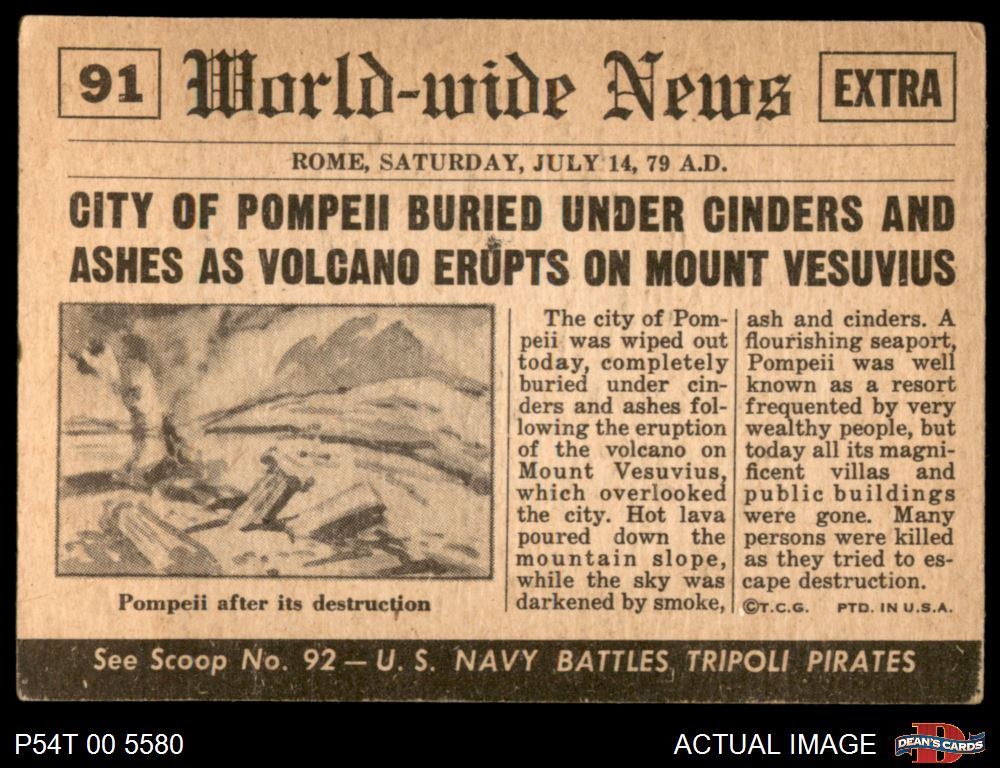 91 World-wide News EXTRA

ROME, SATURDAY, JULY 14, 79 A.D.

CITY OF POMPEII BURIED UNDER CINDERS AND ASHES AS VOLCANO ERUPTS ON MOUNT VESUVIUS

Pompeii after its destruction

The city of Pompeii was wiped out today, completely buried under cinders and ashes following the eruption of the volcano on Mount Vesuvius, which overlooked the city. Hot lava poured down the mountain slope, while the sky was darkened by smoke, ash and cinders. A flourishing seaport, Pompeii was well known as a resort frequented by very wealthy people, but today all its magnificent villas and public buildings were gone. Many persons were killed as they tried to escape destruction.

©T.C.G. PTD. IN U.S.A.

See Scoop No. 92 — U. S. NAVY BATTLES TRIPOLI PIRATES

P54T 00 5580

ACTUAL IMAGE

DEAN'S CARDS